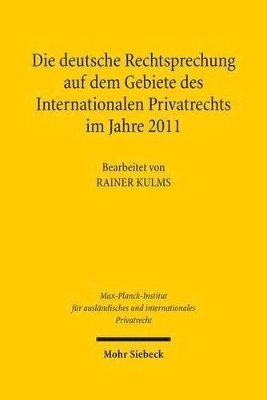 Die deutsche Rechtsprechung auf dem Gebiete des Internationalen Privatrechts im Jahre 2011

Bearbeitet von
RAINER KULMS

Max-Planck-Institut
für ausländisches und internationales
Privatrecht

Mohr Siebeck